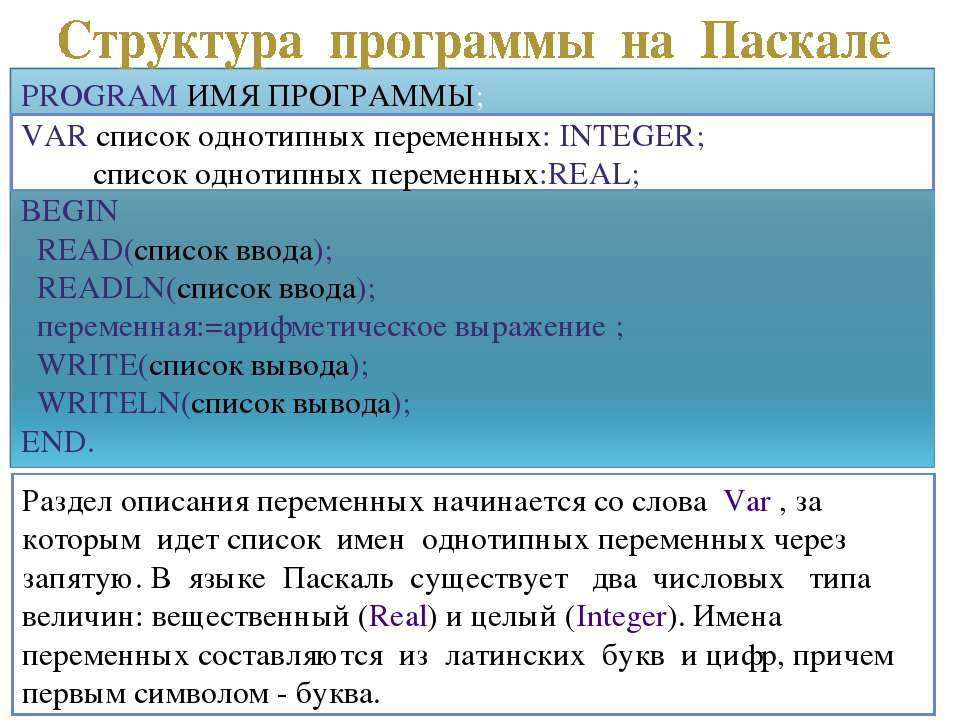 Структура программы на Паскале

PROGRAM ИМЯ ПРОГРАММЫ;
VAR список однотипных переменных: INTEGER;
список однотипных переменных:REAL;
BEGIN
READ(список ввода);
READLN(список ввода);
переменная:=арифметическое выражение ;
WRITE(список вывода);
WRITELN(список вывода);
END.

Раздел описания переменных начинается со слова Var , за которым идет список имен однотипных переменных через запятую. В языке Паскаль существует два числовых типа величин: вещественный (Real) и целый (Integer). Имена переменных составляются из латинских букв и цифр, причем первым символом - буква.